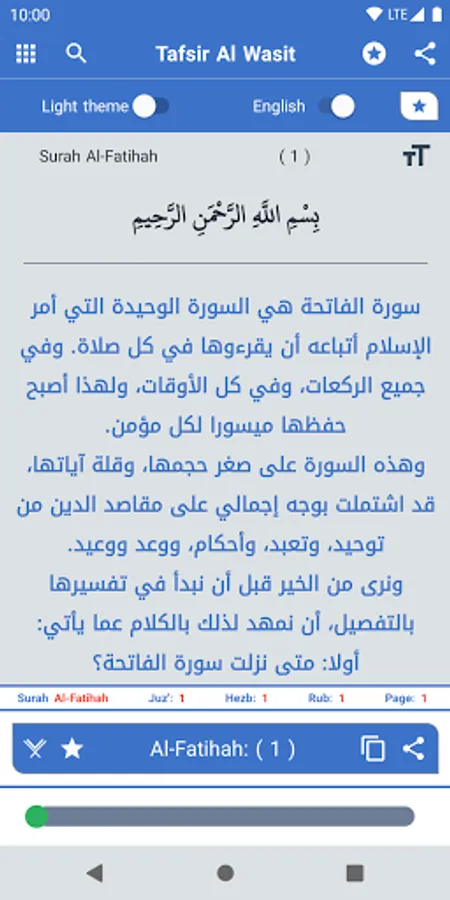 10:00
LTE

Tafsir Al Wasit

Light theme
English

Surah Al-Fatihah
( 1 )

بِسْمِ اللَّهِ الرَّحْمَٰنِ الرَّحِيمِ

سورة الفاتحة هي السورة الوحيدة التي أمر الإسلام أتباعه أن يقرءوها في كل صلاة. وفي جميع الركعات، وفي كل الأوقات، ولهذا أصبح حفظها ميسورا لكل مؤمن.
وهذه السورة على صغر حجمها، وقلة آياتها، قد اشتملت بوجه إجمالي على مقاصد الدين من توحيد، وتعبد، وأحكام، ووعد ووعيد.
ونرى من الخير قبل أن نبدأ في تفسيرها بالتفصيل، أن نمهد لذلك بالكلام عما يأتي:
أولا: متى نزلت سورة الفاتحة؟

Surah Al-Fatihah
Juz': 1
Hezb: 1
Rub: 1
Page: 1

Al-Fatihah: ( 1 )